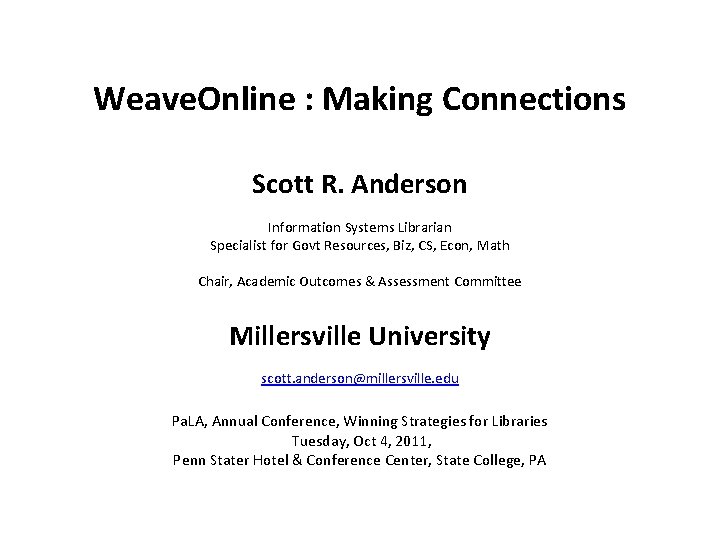 WeaveOnline : Making Connections

Scott R. Anderson

Information Systems Librarian
Specialist for Govt Resources, Biz, CS, Econ, Math

Chair, Academic Outcomes & Assessment Committee

Millersville University

scott.anderson@millersville.edu

PaLA, Annual Conference, Winning Strategies for Libraries
Tuesday, Oct 4, 2011,
Penn Stater Hotel & Conference Center, State College, PA